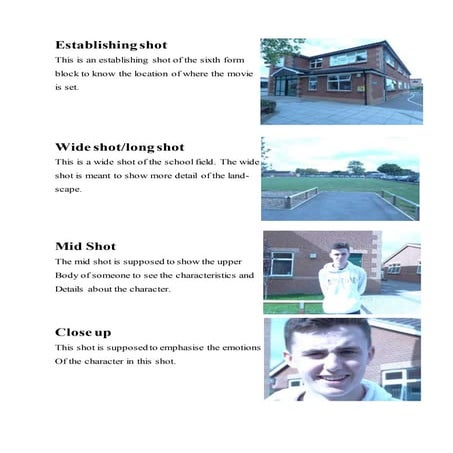 Establishing shot
This is an establishing shot of the sixth form block to know the location of where the movie is set.

Wide shot/long shot
This is a wide shot of the school field. The wide shot is meant to show more detail of the landscape.

Mid Shot
The mid shot is supposed to show the upper Body of someone to see the characteristics and Details about the character.

Close up
This shot is supposed to emphasise the emotions Of the character in this shot.